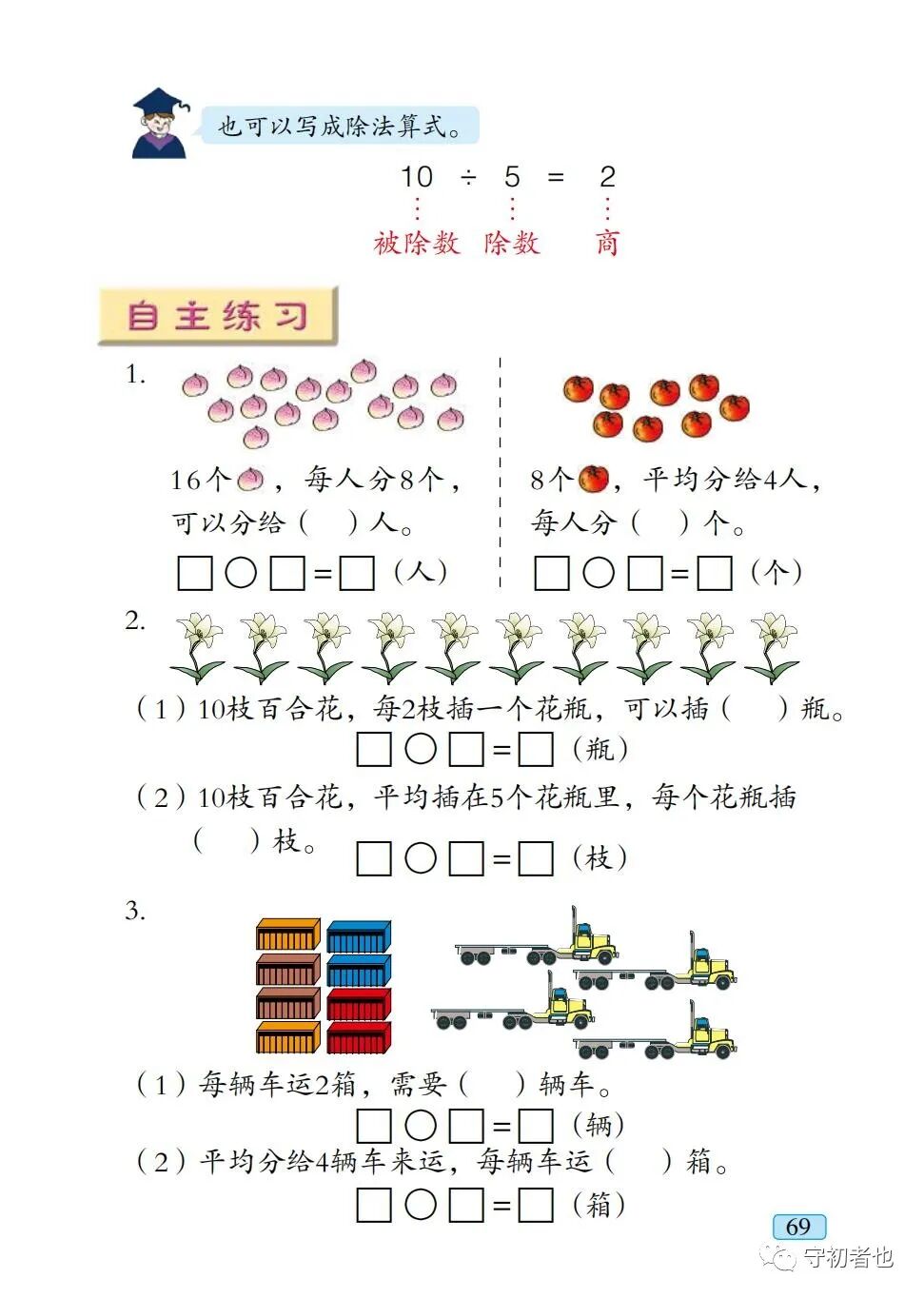 也可以写成除法算式。

$10 \div 5 = 2$

被除数 除数 商

自主练习

1.

16个，每人分8个，可以分给（ ）人。

□○□=□（人）

8个，平均分给4人，每人分（ ）个。

□○□=□（个）

2.

（1）10枝百合花，每2枝插一个花瓶，可以插（ ）瓶。

□○□=□（瓶）

（2）10枝百合花，平均插在5个花瓶里，每个花瓶插（ ）枝。

□○□=□（枝）

3.

（1）每辆车运2箱，需要（ ）辆车。

□○□=□（辆）

（2）平均分给4辆车来运，每辆车运（ ）箱。

□○□=□（箱）

69

守初者也